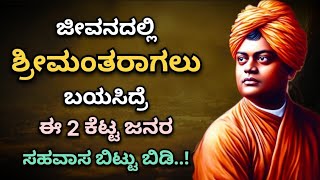 ಜೀವನದಲ್ಲಿ
ಶ್ರೀಮಂತರಾಗಲು
ಬಯಸಿದ್ರೆ
ಈ 2 ಕೆಟ್ಟ ಜನರ
ಸಹವಾಸ ಬಿಟ್ಟು ಬಿಡಿ..!